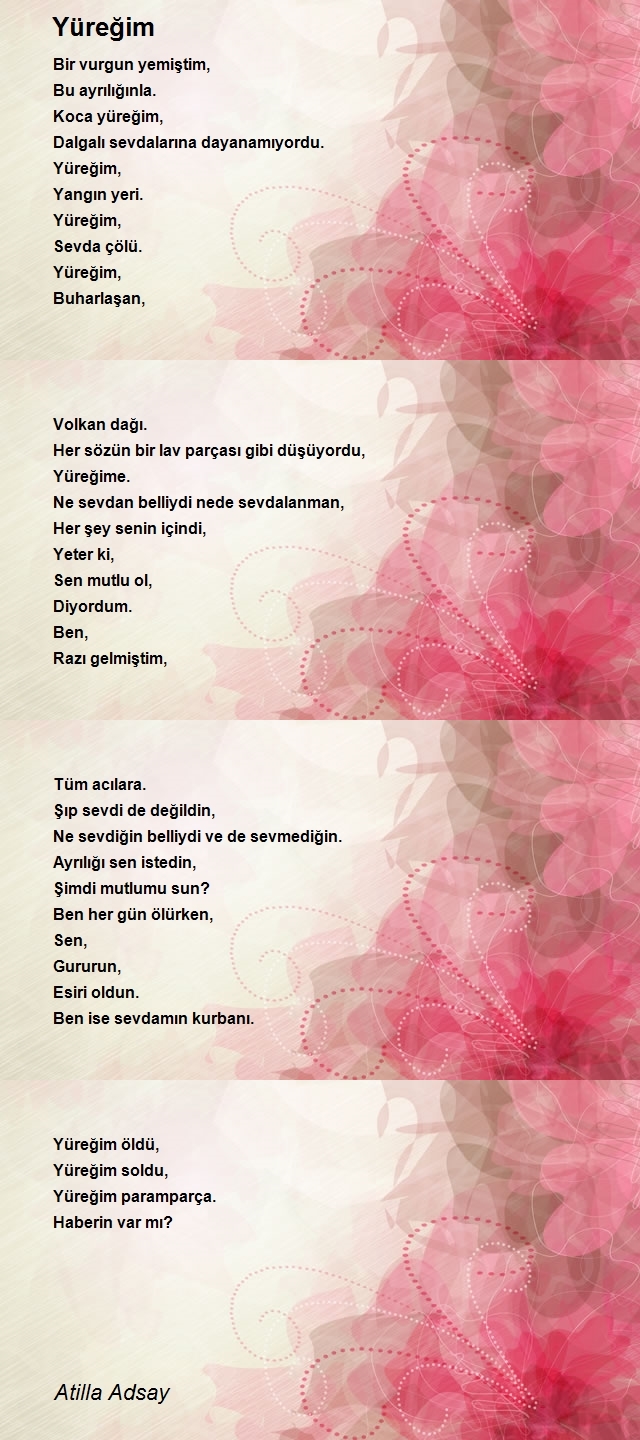 Yüreğim

Bir vurgun yemiştim,
Bu ayrılığınla.
Koca yüreğim,
Dalgalı sevdalarına dayanamıyordu.
Yüreğim,
Yangın yeri.
Yüreğim,
Sevda çölü.
Yüreğim,
Buharlaşan,

Volkan dağı.
Her sözün bir lav parçası gibi düşüyordu,
Yüreğime.
Ne sevdan belliydi nede sevdalanman,
Her şey senin içindi,
Yeter ki,
Sen mutlu ol,
Diyordum.
Ben,
Razı gelmiştim,

Tüm acılara.
Şıp sevdi de değildin,
Ne sevdiğin belliydi ve de sevmediğin.
Ayrılığı sen istedin,
Şimdi mutlumu sun?
Ben her gün ölürken,
Sen,
Gururun,
Esiri oldun.
Ben ise sevdamın kurbanı.

Yüreğim öldü,
Yüreğim soldu,
Yüreğim paramparça.
Haberin var mı?

Atilla Adsay